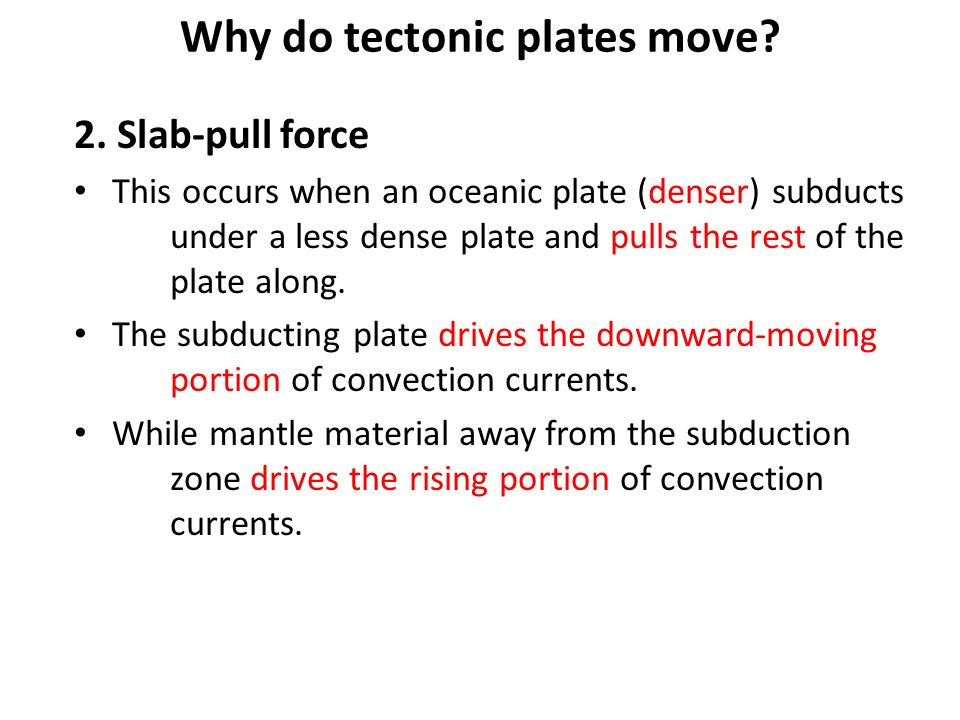 Why do tectonic plates move?

2. Slab-pull force

• This occurs when an oceanic plate (denser) subducts under a less dense plate and pulls the rest of the plate along.

• The subducting plate drives the downward-moving portion of convection currents.

• While mantle material away from the subduction zone drives the rising portion of convection currents.